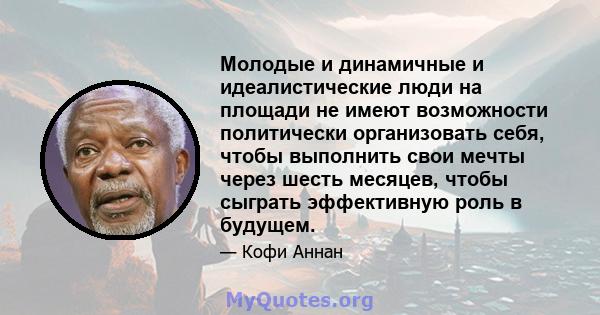 Молодые и динамичные и идеалистические люди на площади не имеют возможности политически организовать себя, чтобы выполнить свои мечты через шесть месяцев, чтобы сыграть эффективную роль в будущем.

— Кофи Аннан

MyQuotes.org